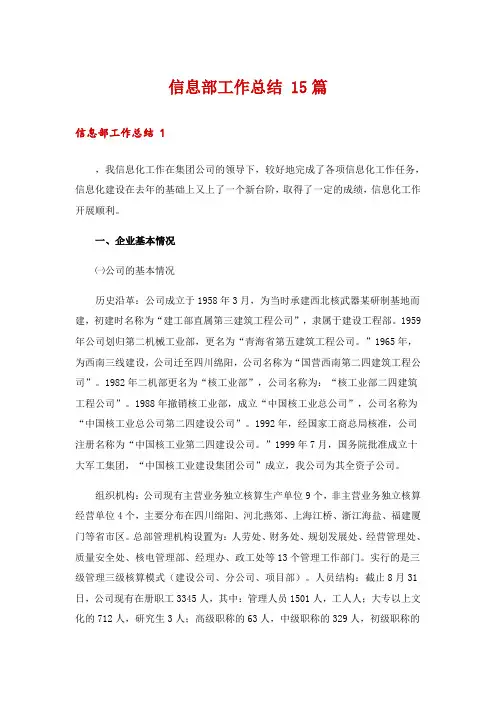 信息部工作总结 15篇

信息部工作总结 1

，我信息化工作在集团公司的领导下，较好地完成了各项信息化工作任务，信息化建设在去年的基础上又上了一个新台阶，取得了一定的成绩，信息化工作开展顺利。

一、企业基本情况

㈠公司的基本情况

历史沿革：公司成立于1958年3月，为当时承建西北核武器某研制基地而建，初建时名称为“建工部直属第三建筑工程公司”，隶属于建设工程部。1959年公司划归第二机械工业部，更名为“青海省第五建筑工程公司。”1965年，为西南三线建设，公司迁至四川绵阳，公司名称为“国营西南第二四建筑工程公司”。1982年二机部更名为“核工业部”，公司名称为：“核工业部二四建筑工程公司”。1988年撤销核工业部，成立“中国核工业总公司”，公司名称为“中国核工业总公司第二四建设公司”。1992年，经国家工商总局核准，公司注册名称为“中国核工业第二四建设公司。”1999年7月，国务院批准成立十大军工集团，“中国核工业建设集团公司”成立，我公司为其全资子公司。

组织机构：公司现有主营业务独立核算生产单位9个，非主营业务独立核算经营单位4个，主要分布在四川绵阳、河北燕郊、上海江桥、浙江海盐、福建厦门等省市区。总部管理机构设置为：人劳处、财务处、规划发展处、经营管理处、质量安全处、核电管理部、经理办、政工处等13个管理工作部门。实行的是三级管理三级核算模式（建设公司、分公司、项目部）。人员结构：截止8月31日，公司现有在册职工3345人，其中：管理人员1501人，工人人；大专以上文化的712人，研究生3人；高级职称的63人，中级职称的329人，初级职称的